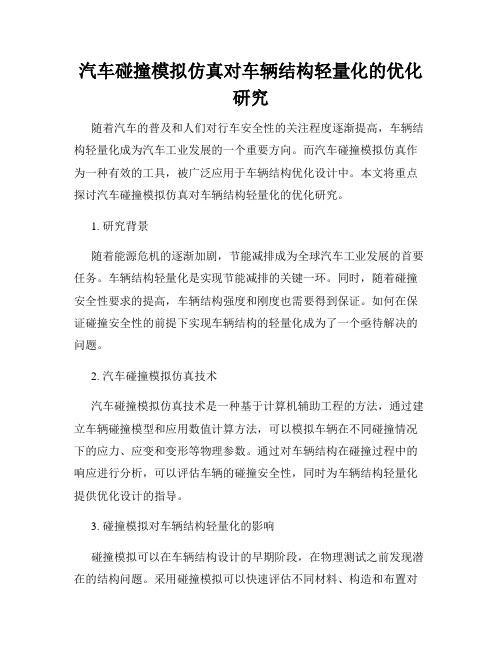 汽车碰撞模拟仿真对车辆结构轻量化的优化研究

随着汽车的普及和人们对行车安全性的关注程度逐渐提高，车辆结构轻量化成为汽车工业发展的一个重要方向。而汽车碰撞模拟仿真作为一种有效的工具，被广泛应用于车辆结构优化设计中。本文将重点探讨汽车碰撞模拟仿真对车辆结构轻量化的优化研究。

1. 研究背景

随着能源危机的逐渐加剧，节能减排成为全球汽车工业发展的首要任务。车辆结构轻量化是实现节能减排的关键一环。同时，随着碰撞安全性要求的提高，车辆结构强度和刚度也需要得到保证。如何在保证碰撞安全性的前提下实现车辆结构的轻量化成为了一个亟待解决的问题。

2. 汽车碰撞模拟仿真技术

汽车碰撞模拟仿真技术是一种基于计算机辅助工程的方法，通过建立车辆碰撞模型和应用数值计算方法，可以模拟车辆在不同碰撞情况下的应力、应变和变形等物理参数。通过对车辆结构在碰撞过程中的响应进行分析，可以评估车辆的碰撞安全性，同时为车辆结构轻量化提供优化设计的指导。

3. 碰撞模拟对车辆结构轻量化的影响

碰撞模拟可以在车辆结构设计的早期阶段，在物理测试之前发现潜在的结构问题。采用碰撞模拟可以快速评估不同材料、构造和布置对